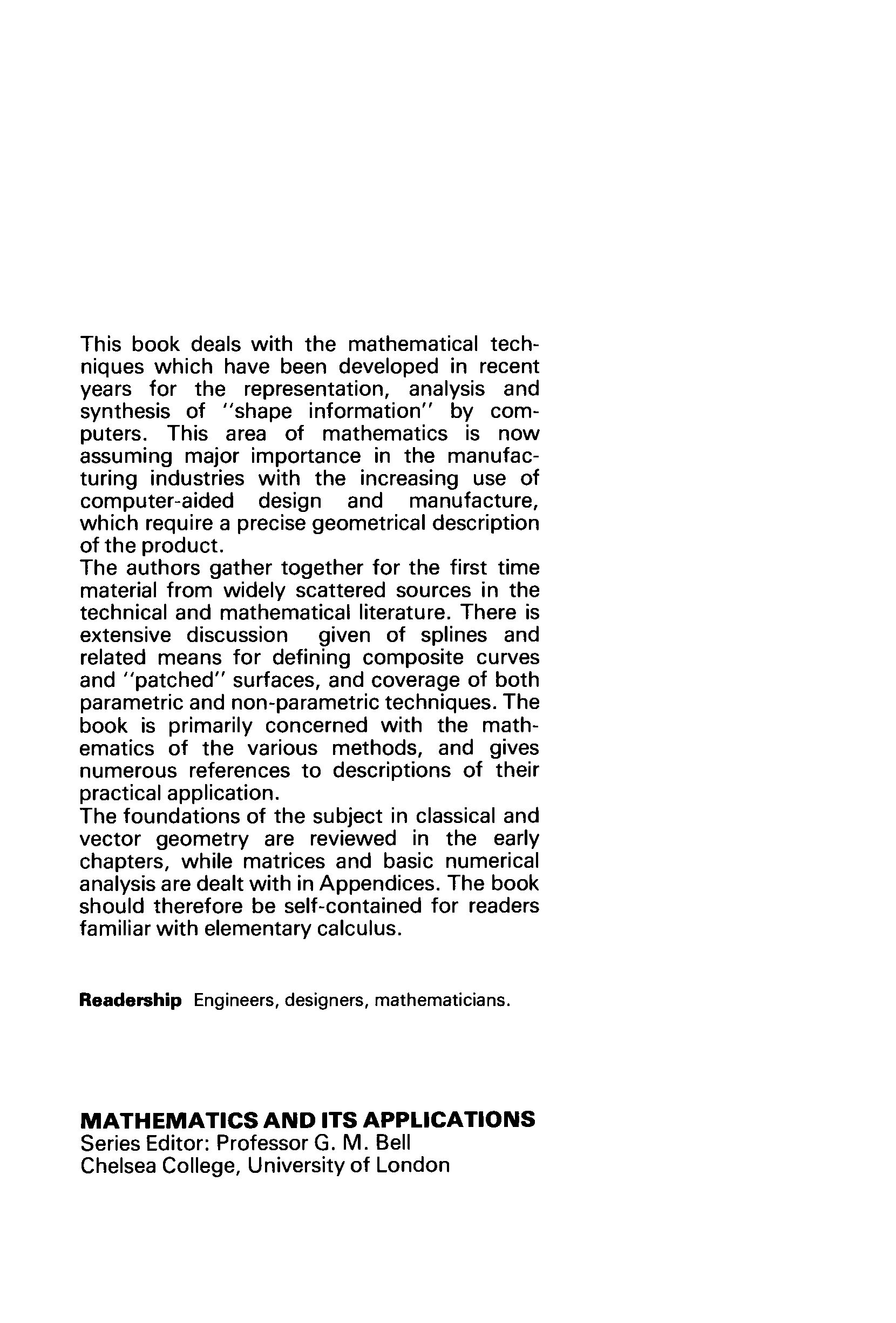 This book deals with the mathematical techniques which have been developed in recent years for the representation, analysis and synthesis of "shape information" by computers. This area of mathematics is now assuming major importance in the manufacturing industries with the increasing use of computer-aided design and manufacture, which require a precise geometrical description of the product.
The authors gather together for the first time material from widely scattered sources in the technical and mathematical literature. There is extensive discussion given of splines and related means for defining composite curves and "patched" surfaces, and coverage of both parametric and non-parametric techniques. The book is primarily concerned with the mathematics of the various methods, and gives numerous references to descriptions of their practical application.
The foundations of the subject in classical and vector geometry are reviewed in the early chapters, while matrices and basic numerical analysis are dealt with in Appendices. The book should therefore be self-contained for readers familiar with elementary calculus.

Readership Engineers, designers, mathematicians.

MATHEMATICS AND ITS APPLICATIONS
Series Editor: Professor G. M. Bell
Chelsea College, University of London